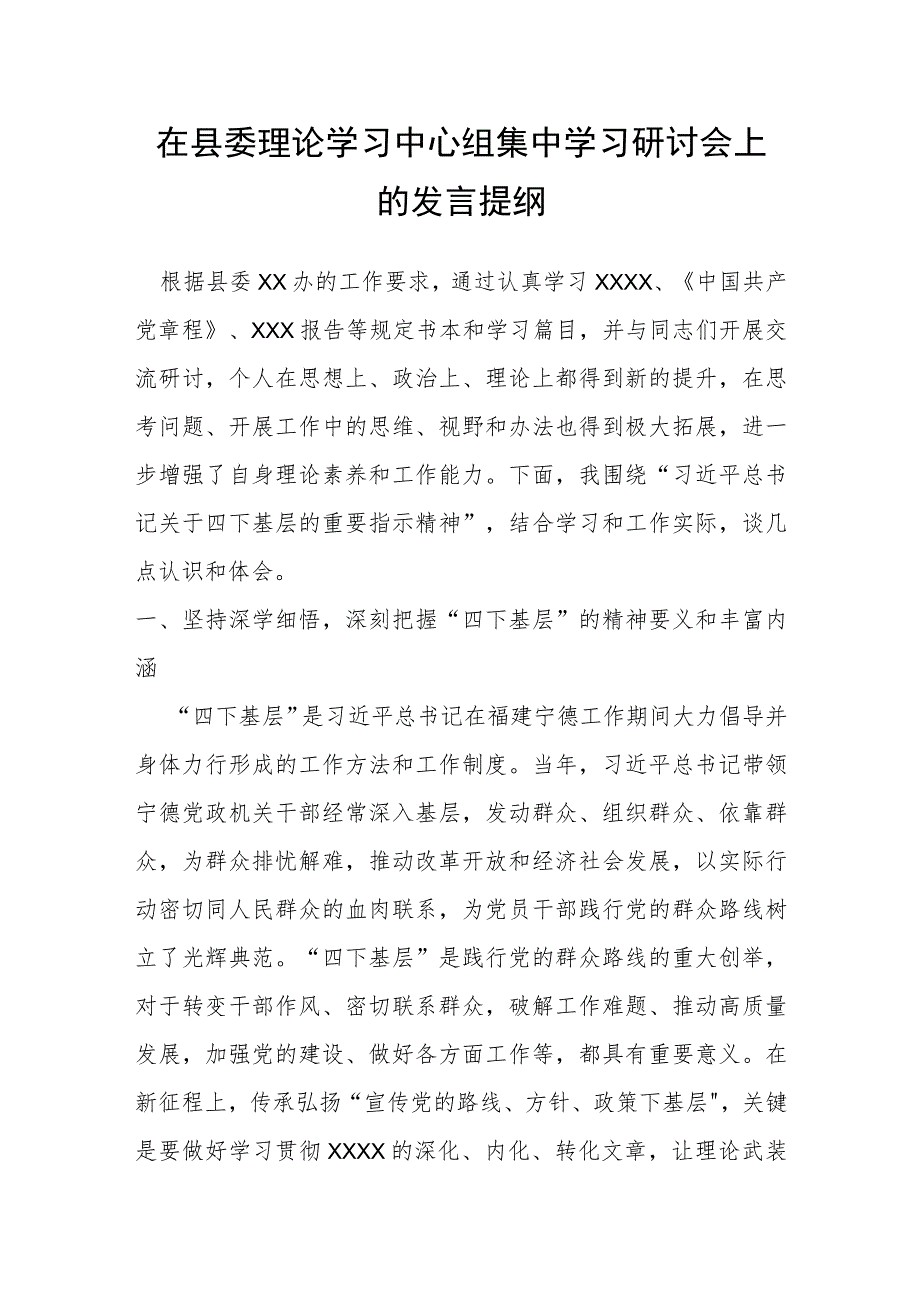 在县委理论学习中心组集中学习研讨会上的发言提纲

根据县委XX办的工作要求，通过认真学习XXXX、《中国共产党章程》、XXX报告等规定书本和学习篇目，并与同志们开展交流研讨，个人在思想上、政治上、理论上都得到新的提升，在思考问题、开展工作中的思维、视野和办法也得到极大拓展，进一步增强了自身理论素养和工作能力。下面，我围绕“习近平总书记关于四下基层的重要指示精神”，结合学习和工作实际，谈几点认识和体会。

一、坚持深学细悟，深刻把握“四下基层”的精神要义和丰富内涵

“四下基层”是习近平总书记在福建宁德工作期间大力倡导并身体力行形成的工作方法和工作制度。当年，习近平总书记带领宁德党政机关干部经常深入基层，发动群众、组织群众、依靠群众，为群众排忧解难，推动改革开放和经济社会发展，以实际行动密切同人民群众的血肉联系，为党员干部践行党的群众路线树立了光辉典范。“四下基层”是践行党的群众路线的重大创举，对于转变干部作风、密切联系群众，破解工作难题、推动高质量发展，加强党的建设、做好各方面工作等，都具有重要意义。在新征程上，传承弘扬“宣传党的路线、方针、政策下基层"，关键是要做好学习贯彻XXXX的深化、内化、转化文章，让理论武装